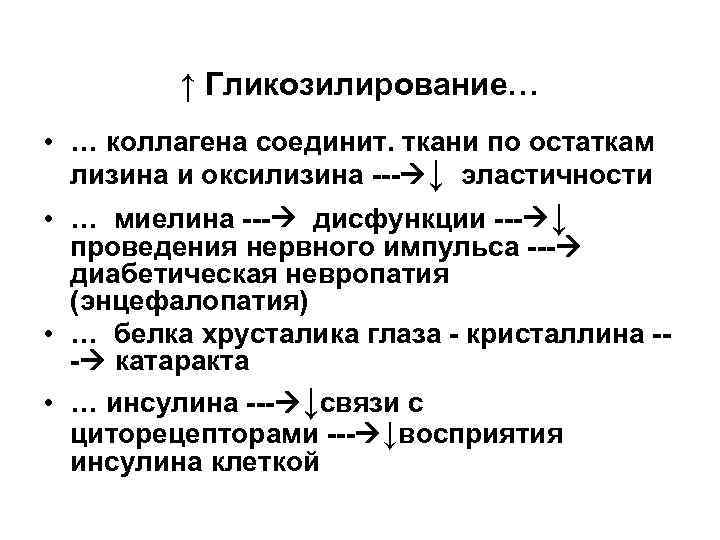 ↑ Гликозилирование…

• … коллагена соединит. ткани по остаткам лизина и оксилизина ---→↓ эластичности

• … миелина ---→ дисфункции ---→↓ проведения нервного импульса ---→ диабетическая невропатия (энцефалопатия)

• … белка хрусталика глаза - кристаллина ---→ катаракта

• … инсулина ---→↓связи с циторецепторами ---→↓восприятия инсулина клеткой